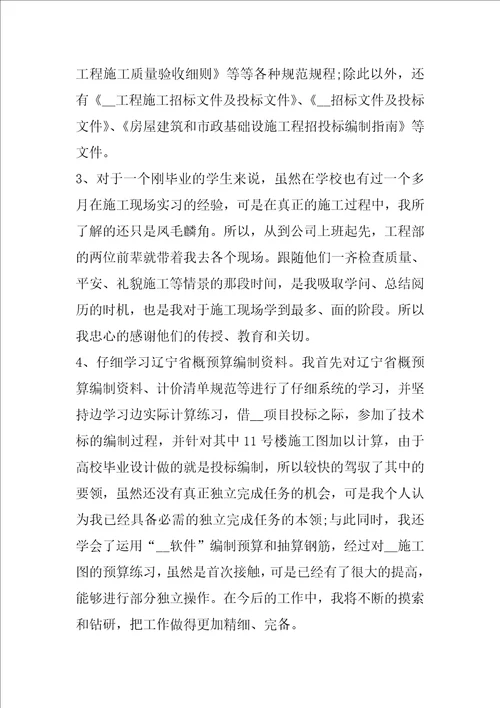 工程施工质量验收细则》等等各种规范规程;除此以外，还有《__工程施工招标文件及投标文件》、《__招标文件及投标文件》、《房屋建筑和市政基础设施工程招投标编制指南》等文件。

3、对于一个刚毕业的学生来说，虽然在学校也有过一个多月在施工现场实习的经验，可是在真正的施工过程中，我所了解的还只是凤毛麟角。所以，从到公司上班起先，工程部的两位前辈就带着我去各个现场。跟随他们一齐检查质量、平安、礼貌施工等情景的那段时间，是我吸取学问、总结阅历的时机，也是我对于施工现场学到最多、面的阶段。所以我忠心的感谢他们的传授、教育和关切。

4、仔细学习辽宁省概预算编制资料。我首先对辽宁省概预算编制资料、计价清单规范等进行了仔细系统的学习，并坚持边学习边实际计算练习，借__项目投标之际，参加了技术标的编制过程，并针对其中11号楼施工图加以计算，由于高校毕业设计做的就是投标编制，所以较快的驾驭了其中的要领，虽然还没有真正独立完成任务的机会，可是我个人认为我已经具备必需的独立完成任务的本领;与此同时，我还学会了运用“__软件”编制预算和抽算钢筋，经过对__施工图的预算练习，虽然是首次接触，可是已经有了很大的提高，能够进行部分独立操作。在今后的工作中，我将不断的摸索和钻研，把工作做得更加精细、完备。